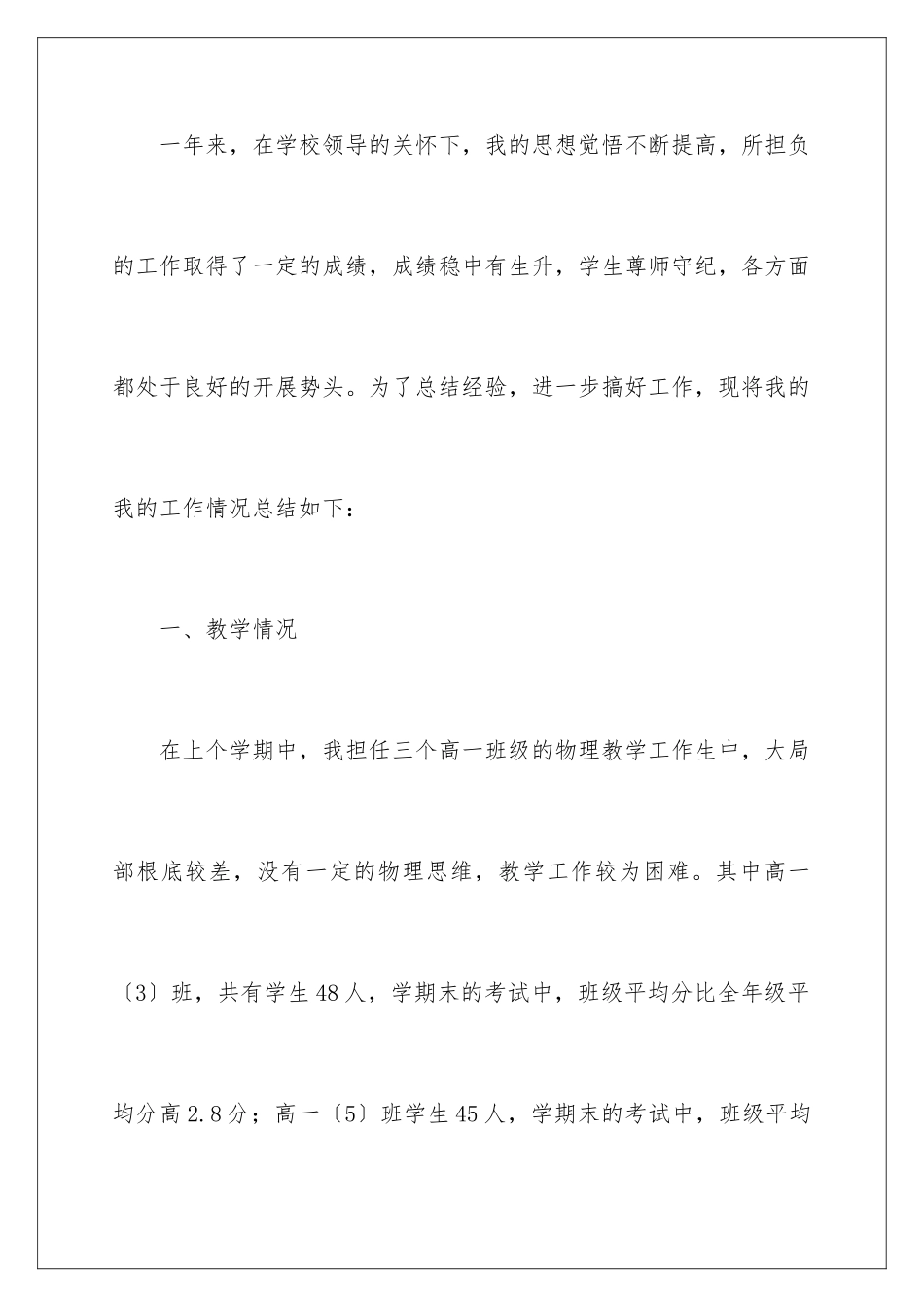 一年来，在学校领导的关怀下，我的思想觉悟不断提高，所担负的工作取得了一定的成绩，成绩稳中有生升，学生尊师守纪，各方面都处于良好的开展势头。为了总结经验，进一步搞好工作，现将我的我的工作情况总结如下：

一、教学情况

在上个学期中，我担任三个高一班级的物理教学工作生中，大局部根底较差，没有一定的物理思维，教学工作较为困难。其中高一〔3〕班，共有学生48人，学期末的考试中，班级平均分比全年级平均分高2.8分；高一〔5〕班学生45人，学期末的考试中，班级平均